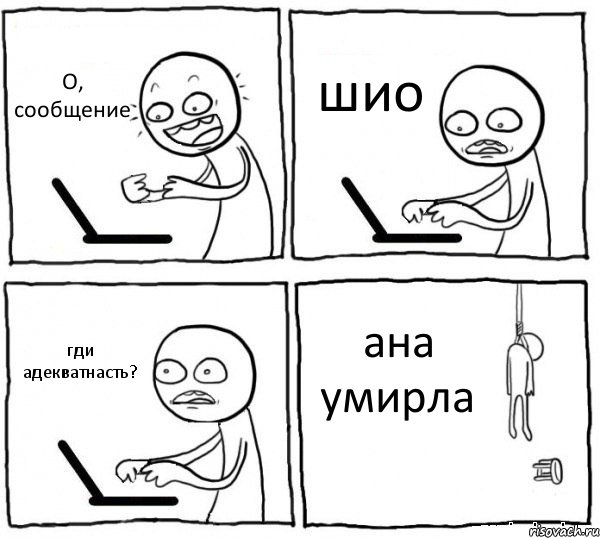 О, сообщение

шио

гди адекватнасть?

ана умирла

risovach.ru